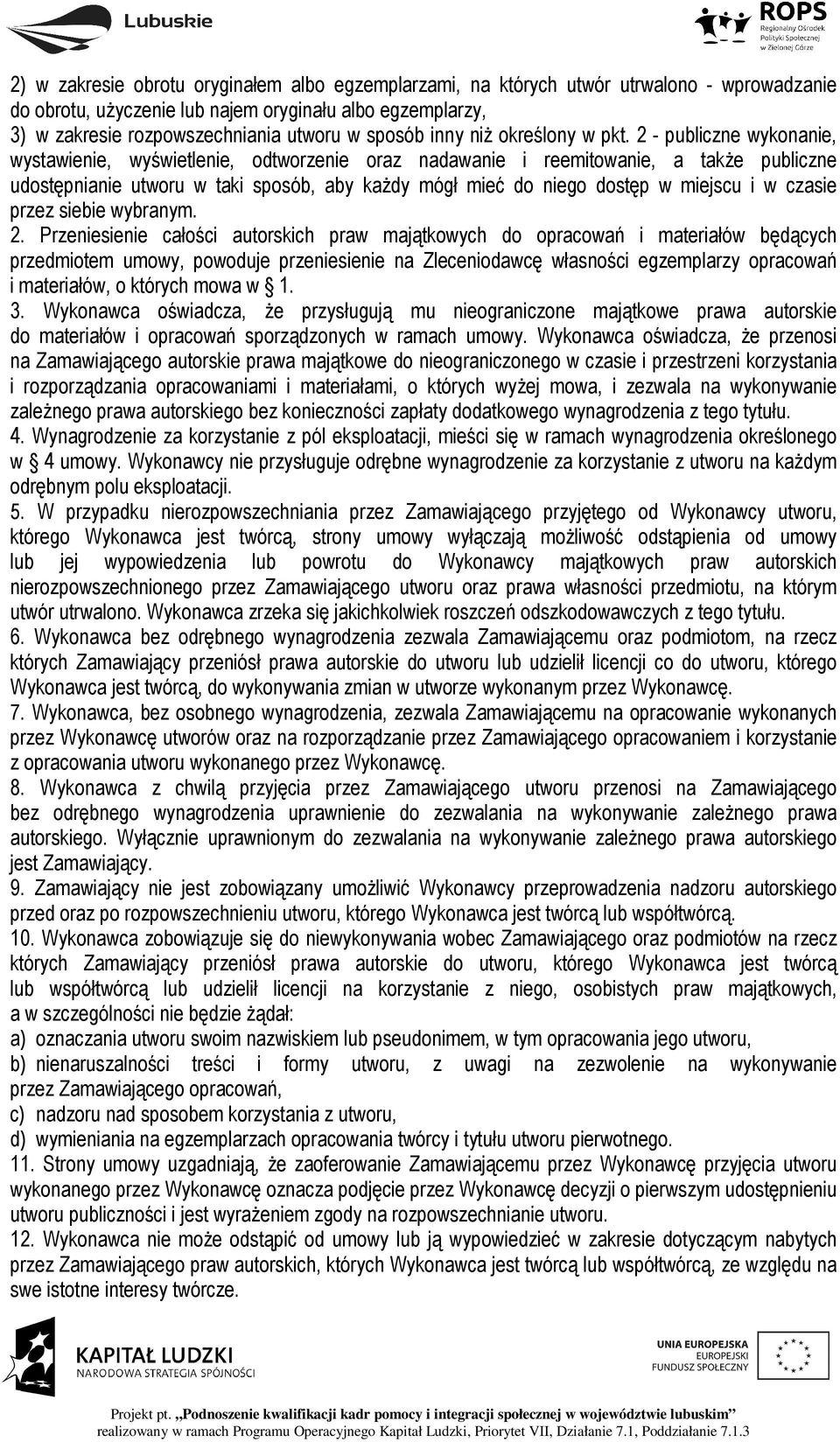 Lubuskie

ROPS
Regionalny Ośrodek Polityki Społecznej w Zielonej Górze

2) w zakresie obrotu oryginałem albo egzemplarzami, na których utwór utrwalono - wprowadzanie do obrotu, użyczenie lub najem oryginału albo egzemplarzy,
3) w zakresie rozpowszechniania utworu w sposób inny niż określony w pkt. 2 - publiczne wykonanie, wystawienie, wyświetlenie, odtworzenie oraz nadawanie i reemitowanie, a także publiczne udostępnianie utworu w taki sposób, aby każdy mógł mieć do niego dostęp w miejscu i w czasie przez siebie wybranym.
2. Przeniesienie całości autorskich praw majątkowych do opracowań i materiałów będących przedmiotem umowy, powoduje przeniesienie na Zleceniodawcę własności egzemplarzy opracowań i materiałów, o których mowa w § 1.
3. Wykonawca oświadcza, że przysługują mu nieograniczone majątkowe prawa autorskie do materiałów i opracowań sporządzonych w ramach umowy. Wykonawca oświadcza, że przenosi na Zamawiającego autorskie prawa majątkowe do nieograniczonego w czasie i przestrzeni korzystania i rozporządzania opracowaniami i materiałami, o których wyżej mowa, i zezwala na wykonywanie zależnego prawa autorskiego bez konieczności zapłaty dodatkowego wynagrodzenia z tego tytułu.
4. Wynagrodzenie za korzystanie z pól eksploatacji, mieści się w ramach wynagrodzenia określonego w § 4 umowy. Wykonawcy nie przysługuje odrębne wynagrodzenie za korzystanie z utworu na każdym odrębnym polu eksploatacji.
5. W przypadku nierozpowszechniania przez Zamawiającego przyjętego od Wykonawcy utworu, którego Wykonawca jest twórcą, strony umowy wyłączają możliwość odstąpienia od umowy lub jej wypowiedzenia lub powrotu do Wykonawcy majątkowych praw autorskich nierozpowszechnionego przez Zamawiającego utworu oraz prawa własności przedmiotu, na którym utwór utrwalono. Wykonawca zrzeka się jakichkolwiek roszczeń odszkodowawczych z tego tytułu.
6. Wykonawca bez odrębnego wynagrodzenia zezwala Zamawiającemu oraz podmiotom, na rzecz których Zamawiający przeniósł prawa autorskie do utworu lub udzielił licencji co do utworu, którego Wykonawca jest twórcą, do wykonywania zmian w utworze wykonanym przez Wykonawcę.
7. Wykonawca, bez osobnego wynagrodzenia, zezwala Zamawiającemu na opracowanie wykonanych przez Wykonawcę utworów oraz na rozporządzanie przez Zamawiającego opracowaniem i korzystanie z opracowania utworu wykonanego przez Wykonawcę.
8. Wykonawca z chwilą przyjęcia przez Zamawiającego utworu przenosi na Zamawiającego bez odrębnego wynagrodzenia uprawnienie do zezwalania na wykonywanie zależnego prawa autorskiego. Wyłącznie uprawnionym do zezwalania na wykonywanie zależnego prawa autorskiego jest Zamawiający.
9. Zamawiający nie jest zobowiązany umożliwić Wykonawcy przeprowadzenia nadzoru autorskiego przed oraz po rozpowszechnieniu utworu, którego Wykonawca jest twórcą lub współtwórcą.
10. Wykonawca zobowiązuje się do niewykonywania wobec Zamawiającego oraz podmiotów na rzecz których Zamawiający przeniósł prawa autorskie do utworu, którego Wykonawca jest twórcą lub współtwórcą lub udzielił licencji na korzystanie z niego, osobistych praw majątkowych, a w szczególności nie będzie żądał:
a) oznaczania utworu swoim nazwiskiem lub pseudonimem, w tym opracowania jego utworu,
b) nienaruszalności treści i formy utworu, z uwagi na zezwolenie na wykonywanie przez Zamawiającego opracowań,
c) nadzoru nad sposobem korzystania z utworu,
d) wymieniania na egzemplarzach opracowania twórcy i tytułu utworu pierwotnego.
11. Strony umowy uzgadniają, że zaoferowanie Zamawiającemu przez Wykonawcę przyjęcia utworu wykonanego przez Wykonawcę oznacza podjęcie przez Wykonawcę decyzji o pierwszym udostępnieniu utworu publiczności i jest wyrażeniem zgody na rozpowszechnianie utworu.
12. Wykonawca nie może odstąpić od umowy lub ją wypowiedzieć w zakresie dotyczącym nabytych przez Zamawiającego praw autorskich, których Wykonawca jest twórcą lub współtwórcą, ze względu na swe istotne interesy twórcze.

KAPITAŁ LUDZKI
NARODOWA STRATEGIA SPÓJNOŚCI

UNIA EUROPEJSKA
EUROPEJSKI
FUNDUSZ SPOŁECZNY

Projekt pt. „Podnoszenie kwalifikacji kadr pomocy i integracji społecznej w województwie lubuskim”
realizowany w ramach Programu Operacyjnego Kapitał Ludzki, Priorytet VII, Działanie 7.1, Poddziałanie 7.1.3